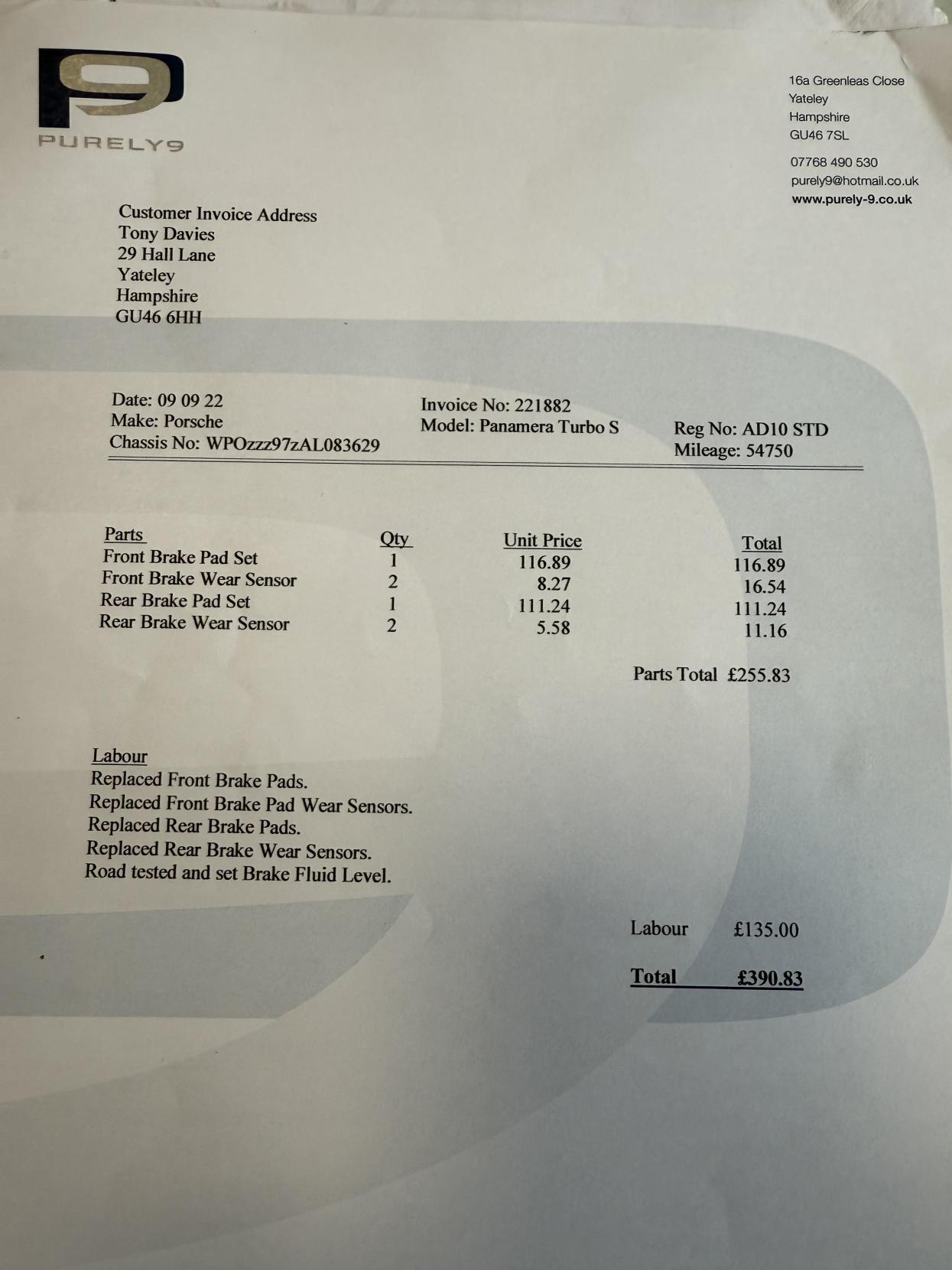 PURELY9

16a Greenleas Close
Yateley
Hampshire
GU46 7SL

07768 490 530
purely9@hotmail.co.uk
www.purely-9.co.uk

Customer Invoice Address
Tony Davies
29 Hall Lane
Yateley
Hampshire
GU46 6HH

Date: 09 09 22
Make: Porsche
Chassis No: WPOzzz97zAL083629

Invoice No: 221882
Model: Panamera Turbo S

Reg No: AD10 STD
Mileage: 54750

| Parts | Qty | Unit Price | Total |
|---|---|---|---|
| Front Brake Pad Set | 1 | 116.89 | 116.89 |
| Front Brake Wear Sensor | 2 | 8.27 | 16.54 |
| Rear Brake Pad Set | 1 | 111.24 | 111.24 |
| Rear Brake Wear Sensor | 2 | 5.58 | 11.16 |

Parts Total £255.83

Labour
Replaced Front Brake Pads.
Replaced Front Brake Pad Wear Sensors.
Replaced Rear Brake Pads.
Replaced Rear Brake Wear Sensors.
Road tested and set Brake Fluid Level.

Labour £135.00

Total £390.83